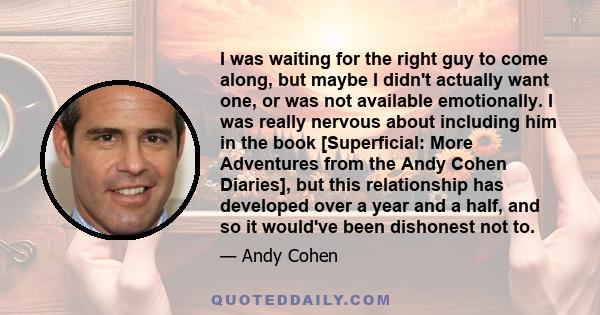 I was waiting for the right guy to come along, but maybe I didn't actually want one, or was not available emotionally. I was really nervous about including him in the book [Superficial: More Adventures from the Andy Cohen Diaries], but this relationship has developed over a year and a half, and so it would've been dishonest not to.

— Andy Cohen

QUOTEDDAILY.COM